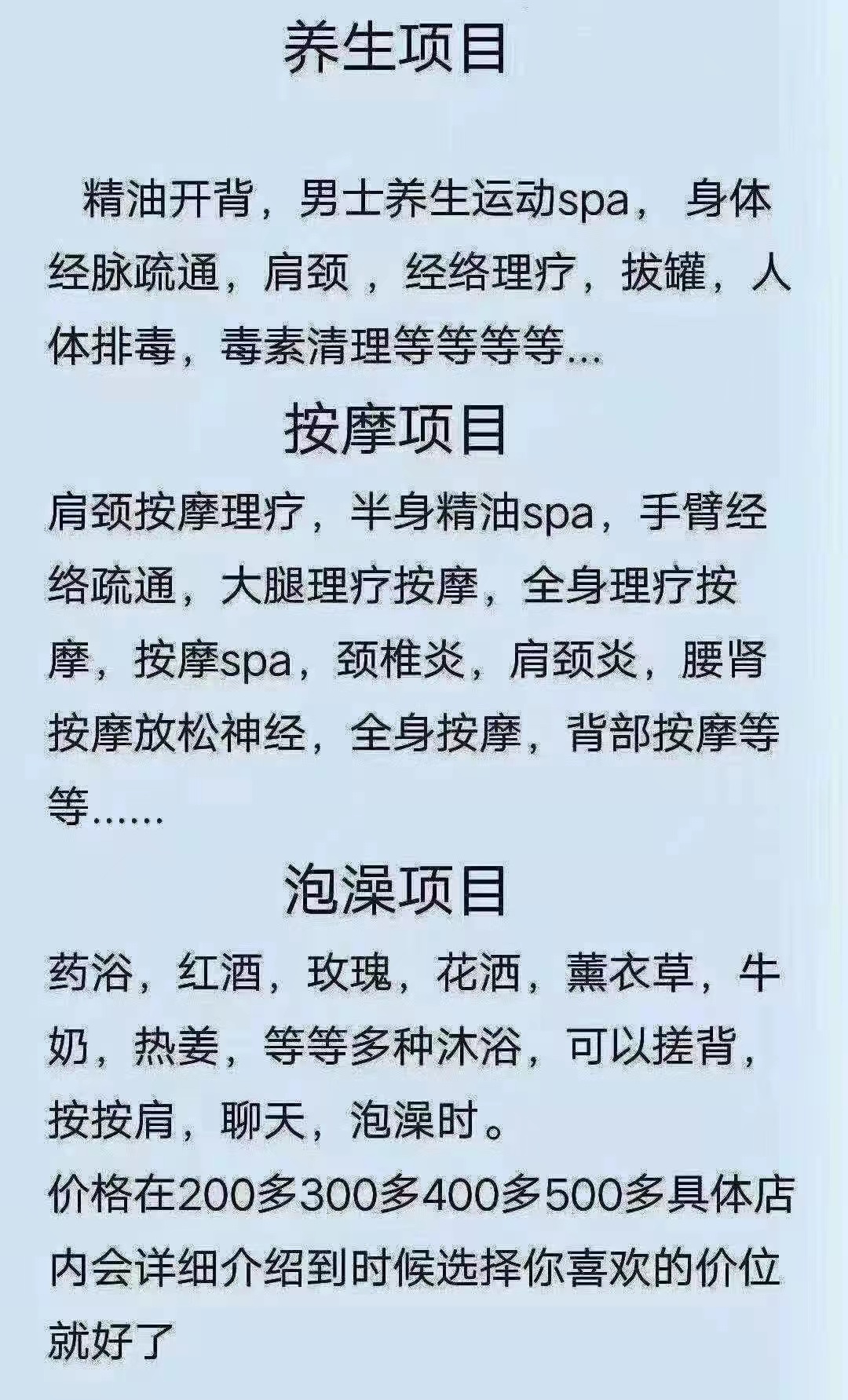 养生项目

精油开背，男士养生运动spa，身体经脉疏通，肩颈，经络理疗，拔罐，人体排毒，毒素清理等等等等…

按摩项目

肩颈按摩理疗，半身精油spa，手臂经络疏通，大腿理疗按摩，全身理疗按摩，按摩spa，颈椎炎，肩颈炎，腰肾按摩放松神经，全身按摩，背部按摩等等……

泡澡项目

药浴，红酒，玫瑰，花洒，薰衣草，牛奶，热姜，等等多种沐浴，可以搓背，按按肩，聊天，泡澡时。
价格在200多300多400多500多具体店内会详细介绍到时候选择你喜欢的价位就好了